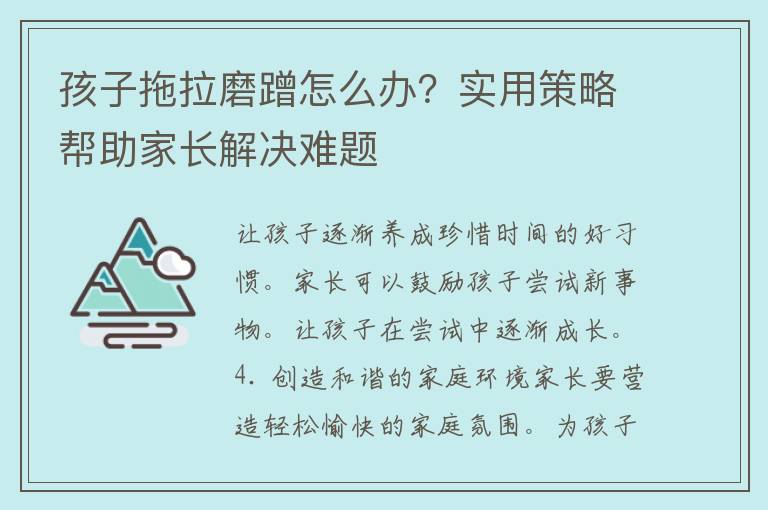 孩子拖拉磨蹭怎么办？实用策略帮助家长解决难题

让孩子逐渐养成珍惜时间的好习惯。家长可以鼓励孩子尝试新事物。让孩子在尝试中逐渐成长。4. 创造和谐的家庭环境家长要营造轻松愉快的家庭氛围。为孩子